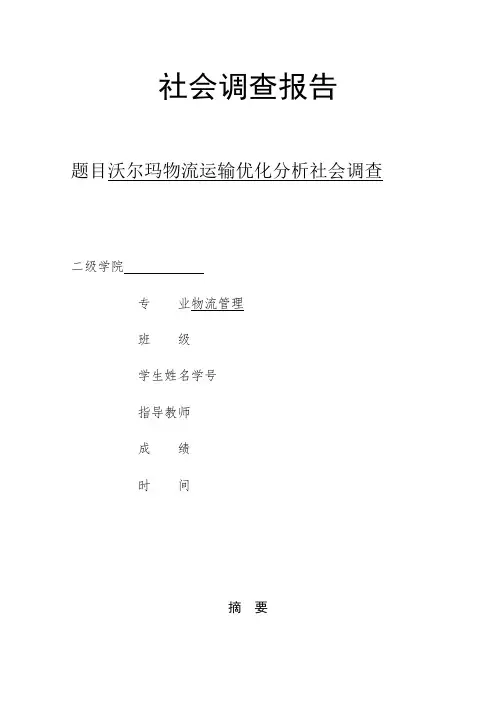 社会调查报告

题目沃尔玛物流运输优化分析社会调查

二级学院____

专　业物流管理

班　级

学生姓名学号

指导教师

成　绩

时　间

摘　要